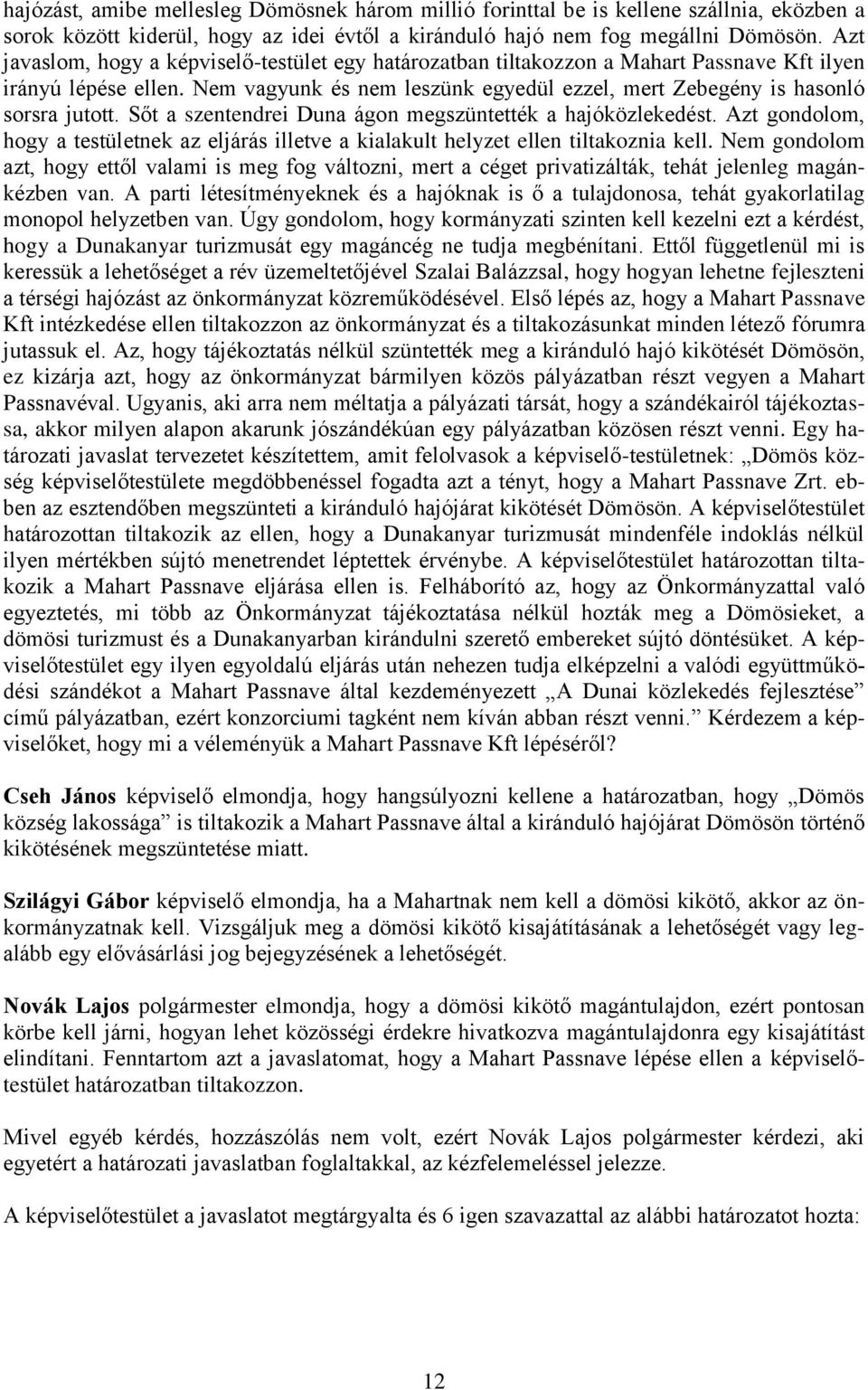 hajózást, amibe mellesleg Dömösnek három millió forinttal be is kellene szállnia, eközben a sorok között kiderül, hogy az idei évtől a kiránduló hajó nem fog megállni Dömösön. Azt javaslom, hogy a képviselő-testület egy határozatban tiltakozzon a Mahart Passnave Kft ilyen irányú lépése ellen. Nem vagyunk és nem leszünk egyedül ezzel, mert Zebegény is hasonló sorsra jutott. Sőt a szentendrei Duna ágon megszüntették a hajóközlekedést. Azt gondolom, hogy a testületnek az eljárás illetve a kialakult helyzet ellen tiltakoznia kell. Nem gondolom azt, hogy ettől valami is meg fog változni, mert a céget privatizálták, tehát jelenleg magánkézben van. A parti létesítményeknek és a hajóknak is ő a tulajdonosa, tehát gyakorlatilag monopol helyzetben van. Úgy gondolom, hogy kormányzati szinten kell kezelni ezt a kérdést, hogy a Dunakanyar turizmusát egy magáncég ne tudja megbénítani. Ettől függetlenül mi is keressük a lehetőséget a rév üzemeltetőjével Szalai Balázzsal, hogy hogyan lehetne fejleszteni a térségi hajózást az önkormányzat közreműködésével. Első lépés az, hogy a Mahart Passnave Kft intézkedése ellen tiltakozzon az önkormányzat és a tiltakozásunkat minden létező fórumra jutassuk el. Az, hogy tájékoztatás nélkül szüntették meg a kiránduló hajó kikötését Dömösön, ez kizárja azt, hogy az önkormányzat bármilyen közös pályázatban részt vegyen a Mahart Passnavéval. Ugyanis, aki arra nem méltatja a pályázati társát, hogy a szándékairól tájékoztassa, akkor milyen alapon akarunk jószándékúan egy pályázatban közösen részt venni. Egy határozati javaslat tervezetet készítettem, amit felolvasok a képviselő-testületnek: „Dömös község képviselőtestülete megdöbbenéssel fogadta azt a tényt, hogy a Mahart Passnave Zrt. ebben az esztendőben megszünteti a kiránduló hajójárat kikötését Dömösön. A képviselőtestület határozottan tiltakozik az ellen, hogy a Dunakanyar turizmusát mindenféle indoklás nélkül ilyen mértékben sújtó menetrendet léptettek érvénybe. A képviselőtestület határozottan tiltakozik a Mahart Passnave eljárása ellen is. Felháborító az, hogy az Önkormányzattal való egyeztetés, mi több az Önkormányzat tájékoztatása nélkül hozták meg a Dömösieket, a dömösi turizmust és a Dunakanyarban kirándulni szerető embereket sújtó döntésüket. A képviselőtestület egy ilyen egyoldalú eljárás után nehezen tudja elképzelni a valódi együttműködési szándékot a Mahart Passnave által kezdeményezett „A Dunai közlekedés fejlesztése” című pályázatban, ezért konzorciumi tagként nem kíván abban részt venni.” Kérdezem a képviselőket, hogy mi a véleményük a Mahart Passnave Kft lépéséről?

Cseh János képviselő elmondja, hogy hangsúlyozni kellene a határozatban, hogy „Dömös község lakossága” is tiltakozik a Mahart Passnave által a kiránduló hajójárat Dömösön történő kikötésének megszüntetése miatt.

Szilágyi Gábor képviselő elmondja, ha a Mahartnak nem kell a dömösi kikötő, akkor az önkormányzatnak kell. Vizsgáljuk meg a dömösi kikötő kisajátításának a lehetőségét vagy legalább egy elővásárlási jog bejegyzésének a lehetőségét.

Novák Lajos polgármester elmondja, hogy a dömösi kikötő magántulajdon, ezért pontosan körbe kell járni, hogyan lehet közösségi érdekre hivatkozva magántulajdonra egy kisajátítást elindítani. Fenntartom azt a javaslatomat, hogy a Mahart Passnave lépése ellen a képviselőtestület határozatban tiltakozzon.

Mivel egyéb kérdés, hozzászólás nem volt, ezért Novák Lajos polgármester kérdezi, aki egyetért a határozati javaslatban foglaltakkal, az kézfelemeléssel jelezze.

A képviselőtestület a javaslatot megtárgyalta és 6 igen szavazattal az alábbi határozatot hozta:

12